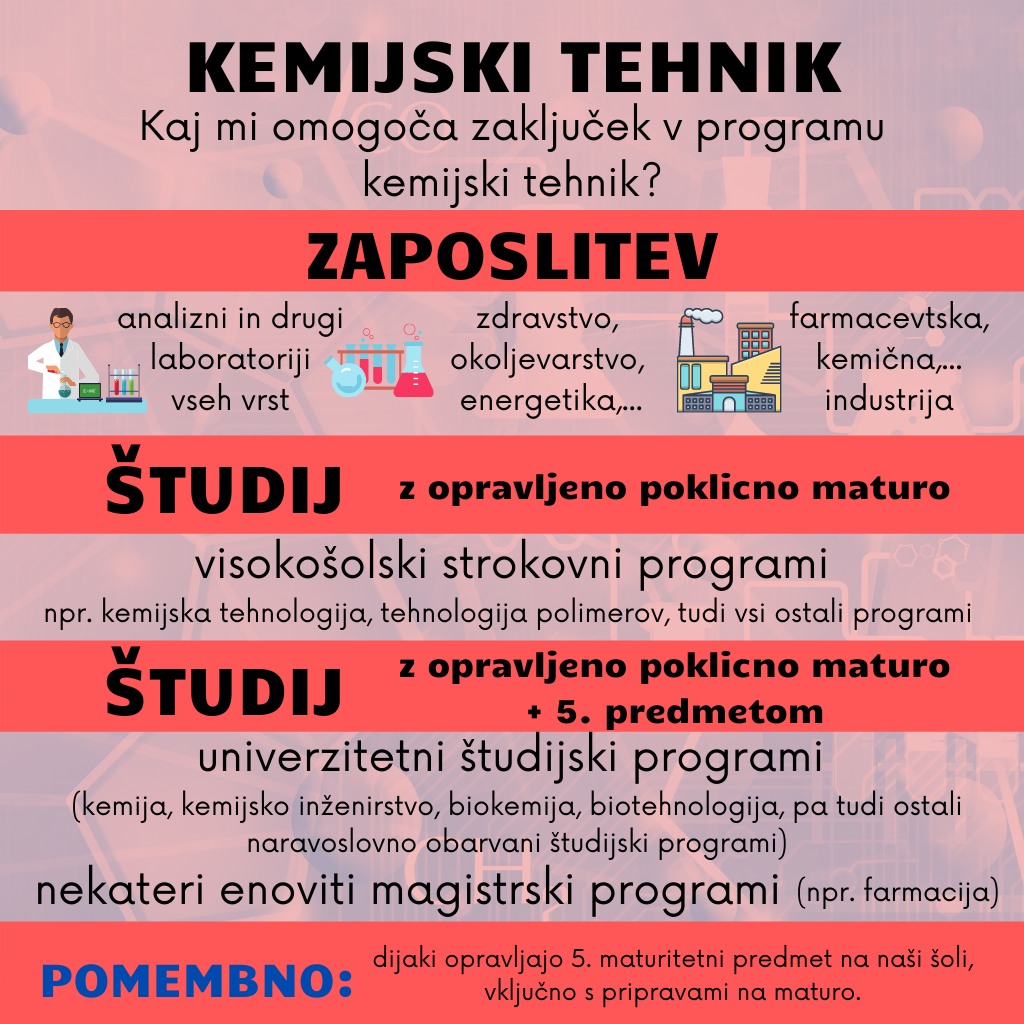 KEMIJSKI TEHNIK

Kaj mi omogoča zaključek v programu kemijski tehnik?

ZAPOSLITEV

analizni in drugi laboratoriji vseh vrst

zdravstvo, okoljevarstvo, energetika,...

farmacevtska, kemična,... industrija

ŠTUDIJ z opravljeno poklicno maturo

visokošolski strokovni programi

npr. kemijska tehnologija, tehnologija polimerov, tudi vsi ostali programi

ŠTUDIJ z opravljeno poklicno maturo + 5. predmetom

univerzitetni študijski programi

(kemija, kemijsko inženirstvo, biokemija, biotehnologija, pa tudi ostali naravoslovno obarvani študijski programi)

nekateri enoviti magistrski programi (npr. farmacija)

POMEMBNO: dijaki opravljajo 5. maturitetni predmet na naši šoli, vključno s pripravami na maturo.